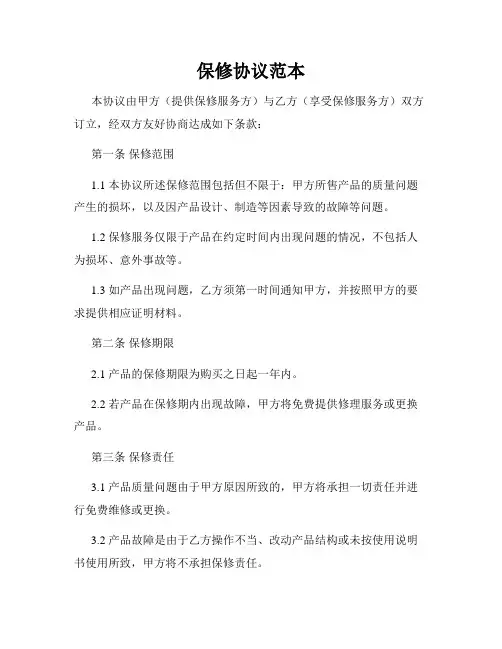 保修协议范本

本协议由甲方（提供保修服务方）与乙方（享受保修服务方）双方订立，经双方友好协商达成如下条款：

第一条 保修范围

1.1 本协议所述保修范围包括但不限于：甲方所售产品的质量问题产生的损坏，以及因产品设计、制造等因素导致的故障等问题。

1.2 保修服务仅限于产品在约定时间内出现问题的情况，不包括人为损坏、意外事故等。

1.3 如产品出现问题，乙方须第一时间通知甲方，并按照甲方的要求提供相应证明材料。

第二条 保修期限

2.1 产品的保修期限为购买之日起一年内。

2.2 若产品在保修期内出现故障，甲方将免费提供修理服务或更换产品。

第三条 保修责任

3.1 产品质量问题由于甲方原因所致的，甲方将承担一切责任并进行免费维修或更换。

3.2 产品故障是由于乙方操作不当、改动产品结构或未按使用说明书使用所致，甲方将不承担保修责任。